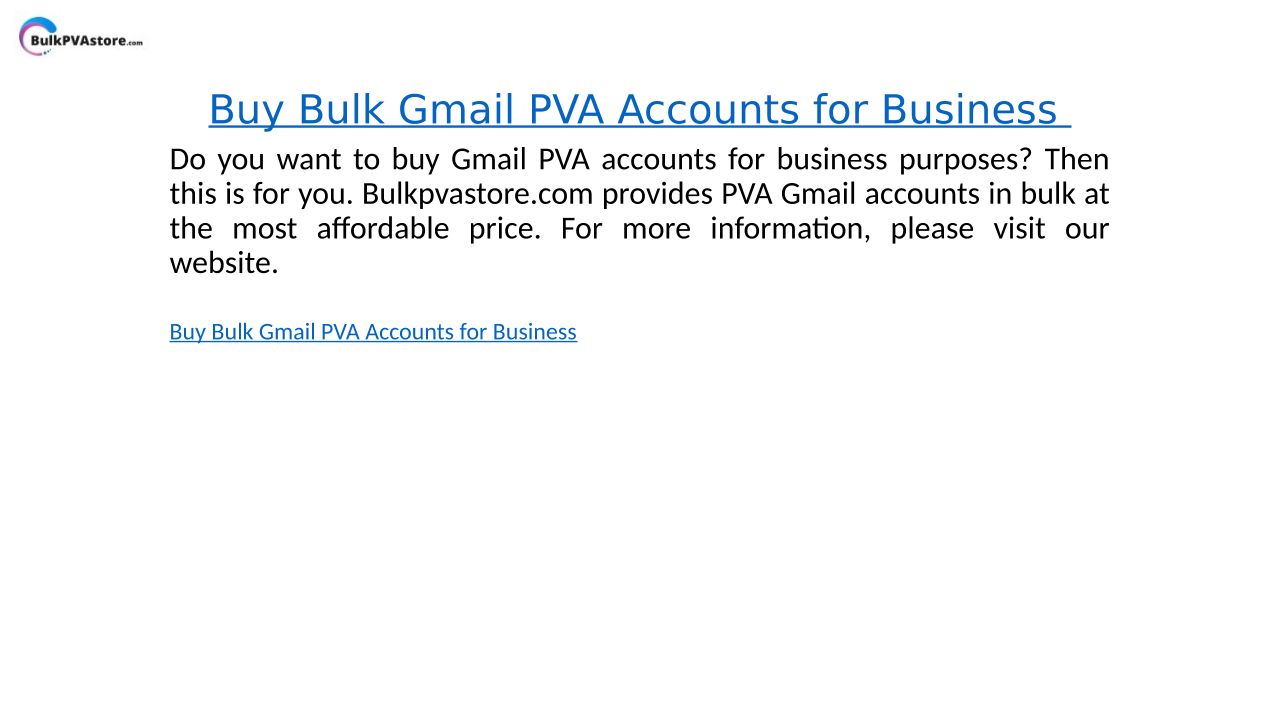 BulkPVAstore.com

Buy Bulk Gmail PVA Accounts for Business

Do you want to buy Gmail PVA accounts for business purposes? Then this is for you. Bulkpvastore.com provides PVA Gmail accounts in bulk at the most affordable price. For more information, please visit our website.

Buy Bulk Gmail PVA Accounts for Business